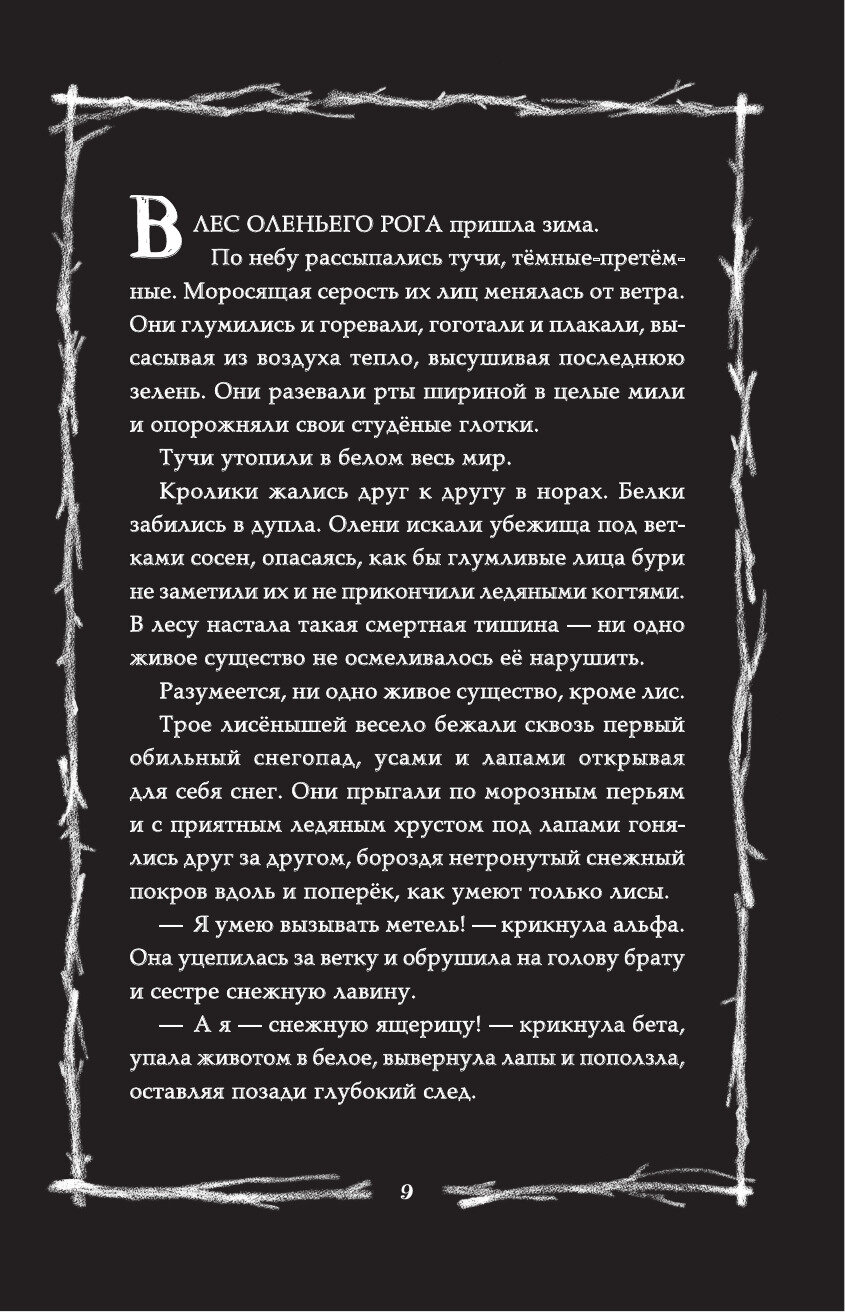 В ЛЕС ОЛЕНЬЕГО РОГА пришла зима.

По небу рассыпались тучи, тёмные-претёмные. Моросящая серость их лиц менялась от ветра. Они глумились и горевали, гоготали и плакали, высасывая из воздуха тепло, высушивая последнюю зелень. Они разевали рты шириной в целые мили и опорожняли свои студёные глотки.

Тучи утопили в белом весь мир.

Кролики жались друг к другу в норах. Белки забились в дупла. Олени искали убежища под ветками сосен, опасаясь, как бы глумливые лица бури не заметили их и не прикончили ледяными когтями. В лесу настала такая смертная тишина — ни одно живое существо не осмеливалось её нарушить.

Разумеется, ни одно живое существо, кроме лис.

Трое лисёнышей весело бежали сквозь первый обильный снегопад, усами и лапами открывая для себя снег. Они прыгали по морозным перьям и с приятным ледяным хрустом под лапами гонялись друг за другом, бороздя нетронутый снежный покров вдоль и поперёк, как умеют только лисы.

— Я умею вызывать метель! — крикнула альфа. Она уцепилась за ветку и обрушила на голову брату и сестре снежную лавину.

— А я — снежную ящерицу! — крикнула бета, упала животом в белое, вывернула лапы и поползла, оставляя позади глубокий след.

9